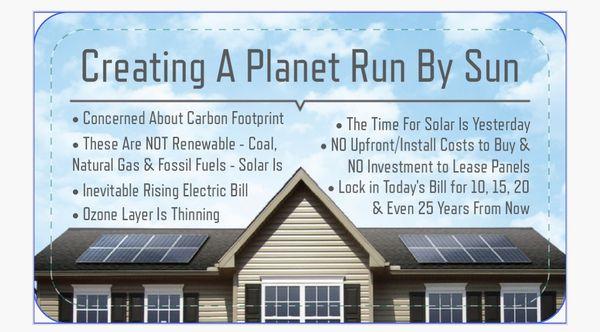 Creating A Planet Run By Sun

• Concerned About Carbon Footprint
• These Are NOT Renewable - Coal, Natural Gas & Fossil Fuels - Solar Is
• Inevitable Rising Electric Bill
• Ozone Layer Is Thinning

• The Time For Solar Is Yesterday
• NO Upfront/Install Costs to Buy & NO Investment to Lease Panels
• Lock in Today's Bill for 10, 15, 20 & Even 25 Years From Now